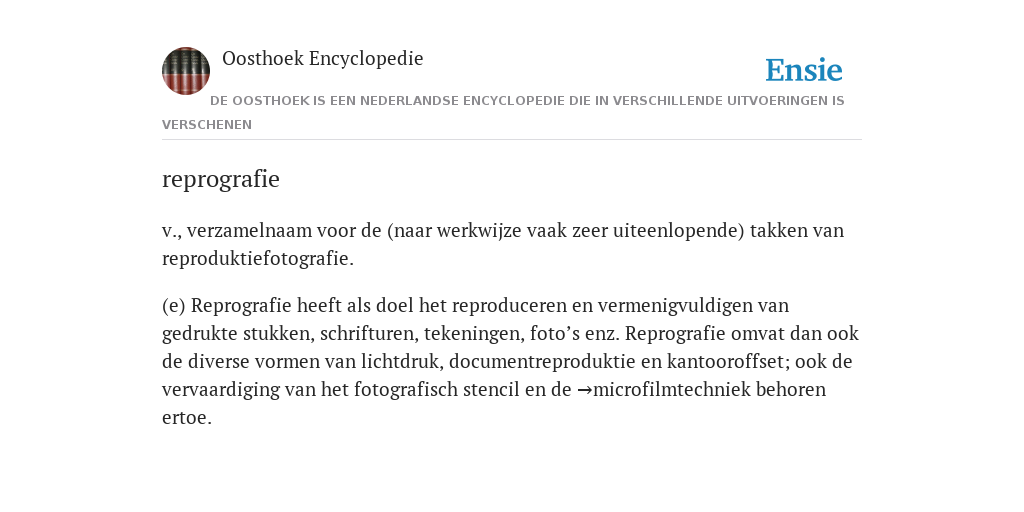 Oosthoek Encyclopedie

Ensie

DE OOSTHOEK IS EEN NEDERLANDSE ENCYCLOPEDIE DIE IN VERSCHILLENDE UITVOERINGEN IS VERSCHENEN

reprografie

v., verzamelnaam voor de (naar werkwijze vaak zeer uiteenlopende) takken van reproduktiefotografie.

(e) Reprografie heeft als doel het reproduceren en vermenigvuldigen van gedrukte stukken, schrifturen, tekeningen, foto’s enz. Reprografie omvat dan ook de diverse vormen van lichtdruk, documentreproduktie en kantooroffset; ook de vervaardiging van het fotografisch stencil en de →microfilmtechniek behoren ertoe.